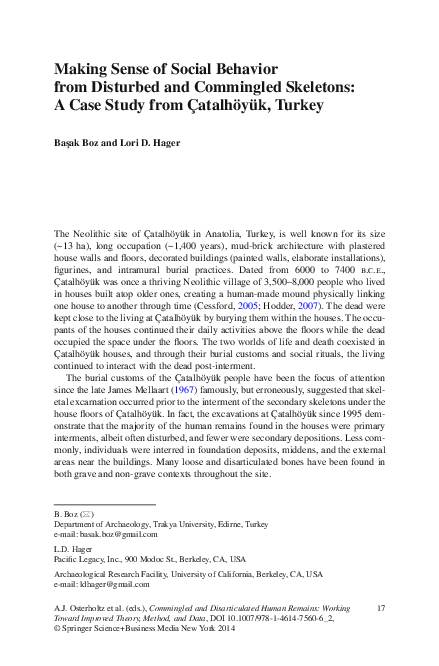 Making Sense of Social Behavior from Disturbed and Commingled Skeletons: A Case Study from Çatalhöyük, Turkey

Başak Boz and Lori D. Hager

The Neolithic site of Çatalhöyük in Anatolia, Turkey, is well known for its size (~13 ha), long occupation (~1,400 years), mud-brick architecture with plastered house walls and floors, decorated buildings (painted walls, elaborate installations), figurines, and intramural burial practices. Dated from 6000 to 7400 B.C.E., Çatalhöyük was once a thriving Neolithic village of 3,500–8,000 people who lived in houses built atop older ones, creating a human-made mound physically linking one house to another through time (Cessford, 2005; Hodder, 2007). The dead were kept close to the living at Çatalhöyük by burying them within the houses. The occupants of the houses continued their daily activities above the floors while the dead occupied the space under the floors. The two worlds of life and death coexisted in Çatalhöyük houses, and through their burial customs and social rituals, the living continued to interact with the dead post-interment.

The burial customs of the Çatalhöyük people have been the focus of attention since the late James Mellaart (1967) famously, but erroneously, suggested that skeletal excarnation occurred prior to the interment of the secondary skeletons under the house floors of Çatalhöyük. In fact, the excavations at Çatalhöyük since 1995 demonstrate that the majority of the human remains found in the houses were primary interments, albeit often disturbed, and fewer were secondary depositions. Less commonly, individuals were interred in foundation deposits, middens, and the external areas near the buildings. Many loose and disarticulated bones have been found in both grave and non-grave contexts throughout the site.

B. Boz (✉)
Department of Archaeology, Trakya University, Edirne, Turkey
e-mail: basak.boz@gmail.com

L.D. Hager
Pacific Legacy, Inc., 900 Modoc St., Berkeley, CA, USA

Archaeological Research Facility, University of California, Berkeley, CA, USA
e-mail: ldhager@gmail.com

A.J. Osterholtz et al. (eds.), Commingled and Disarticulated Human Remains: Working Toward Improved Theory, Method, and Data, DOI 10.1007/978-1-4614-7560-6_2, © Springer Science+Business Media New York 2014

17